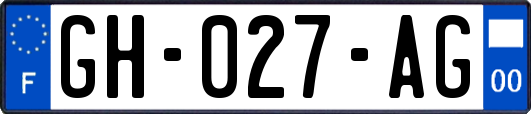 F
GH-027-AG
00